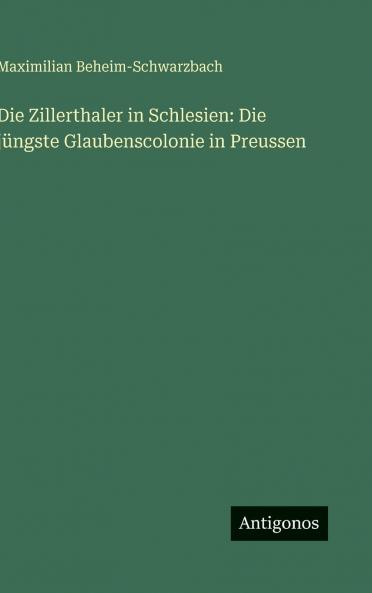 Maximilian Beheim-Schwarzbach

Die Zillerthaler in Schlesien: Die jüngste Glaubenscolonie in Preussen

Antigonos